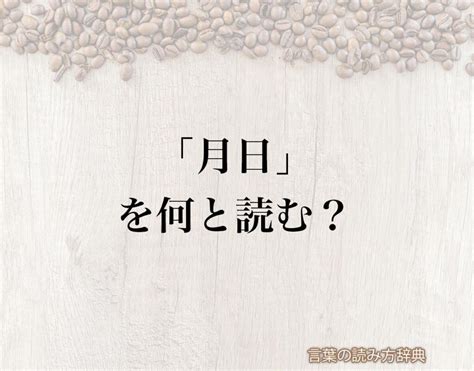 「月日」
を何と読む？

言葉の読み方辞典